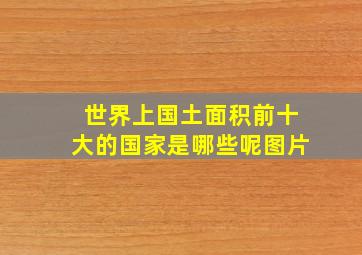 世界上国土面积前十大的国家是哪些呢图片